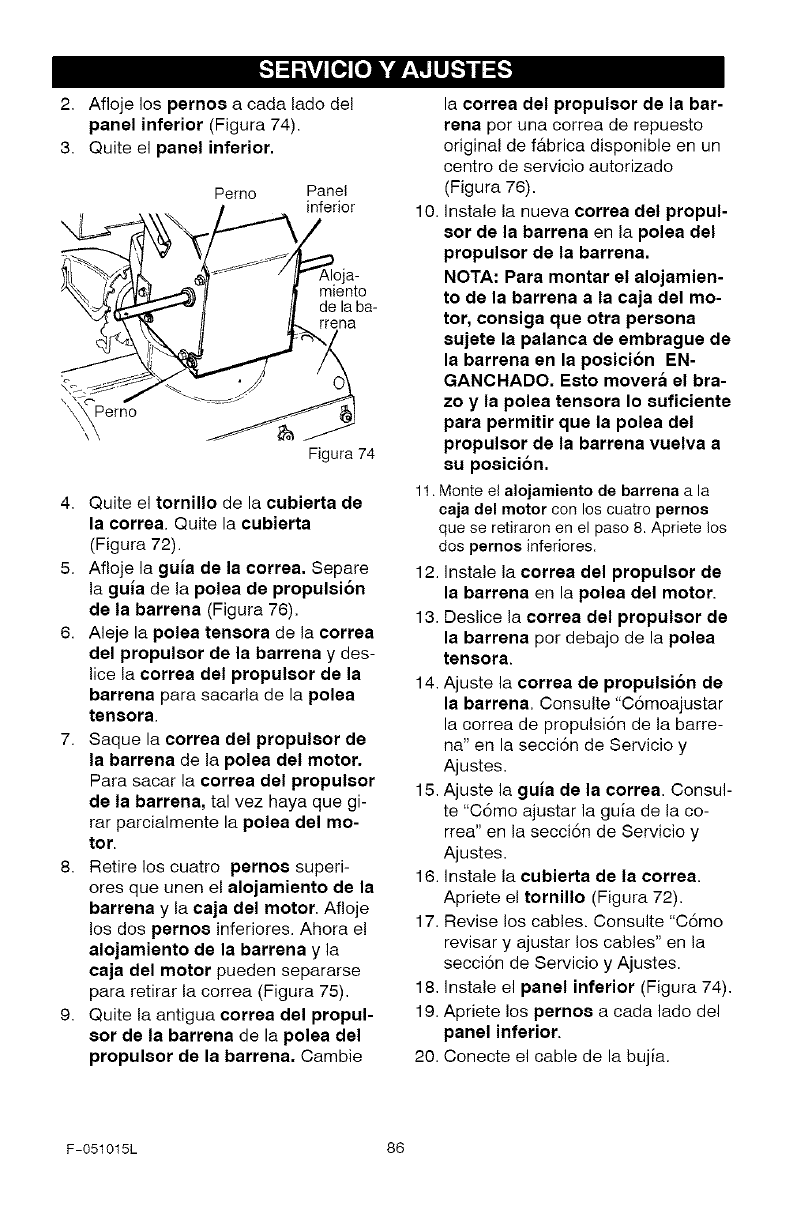 SERVICIO Y AJUSTES

2. Afloje los pernos a cada lado del panel inferior (Figura 74).
3. Quite el panel inferior.

Perno
Panel inferior
Alojamiento de la barrena
Perno
Figura 74

4. Quite el tornillo de la cubierta de la correa. Quite la cubierta (Figura 72).
5. Afloje la guía de la correa. Separe la guía de la polea de propulsión de la barrena (Figura 76).
6. Aleje la polea tensora de la correa del propulsor de la barrena y deslice la correa del propulsor de la barrena para sacarla de la polea tensora.
7. Saque la correa del propulsor de la barrena de la polea del motor. Para sacar la correa del propulsor de la barrena, tal vez haya que girar parcialmente la polea del motor.
8. Retire los cuatro pernos superiores que unen el alojamiento de la barrena y la caja del motor. Afloje los dos pernos inferiores. Ahora el alojamiento de la barrena y la caja del motor pueden separarse para retirar la correa (Figura 75).
9. Quite la antigua correa del propulsor de la barrena de la polea del propulsor de la barrena. Cambie la correa del propulsor de la barrena por una correa de repuesto original de fábrica disponible en un centro de servicio autorizado (Figura 76).
10. Instale la nueva correa del propulsor de la barrena en la polea del propulsor de la barrena.
NOTA: Para montar el alojamiento de la barrena a la caja del motor, consiga que otra persona sujete la palanca de embrague de la barrena en la posición ENGANCHADO. Esto moverá el brazo y la polea tensora lo suficiente para permitir que la polea del propulsor de la barrena vuelva a su posición.
11. Monte el alojamiento de barrena a la caja del motor con los cuatro pernos que se retiraron en el paso 8. Apriete los dos pernos inferiores.
12. Instale la correa del propulsor de la barrena en la polea del motor.
13. Deslice la correa del propulsor de la barrena por debajo de la polea tensora.
14. Ajuste la correa de propulsión de la barrena. Consulte "Cómoajustar la correa de propulsión de la barrena" en la sección de Servicio y Ajustes.
15. Ajuste la guía de la correa. Consulte "Cómo ajustar la guía de la correa" en la sección de Servicio y Ajustes.
16. Instale la cubierta de la correa. Apriete el tornillo (Figura 72).
17. Revise los cables. Consulte "Cómo revisar y ajustar los cables" en la sección de Servicio y Ajustes.
18. Instale el panel inferior (Figura 74).
19. Apriete los pernos a cada lado del panel inferior.
20. Conecte el cable de la bujía.

F-051015L
86